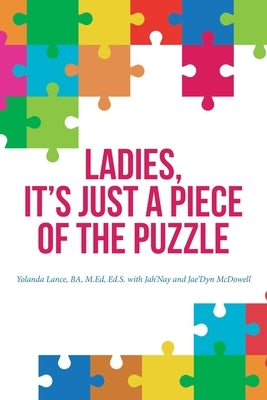 LADIES,
IT'S JUST A PIECE OF THE PUZZLE

Yolanda Lance, BA, M.Ed, Ed.S. with Jah'Nay and Jae'Dyn McDowell